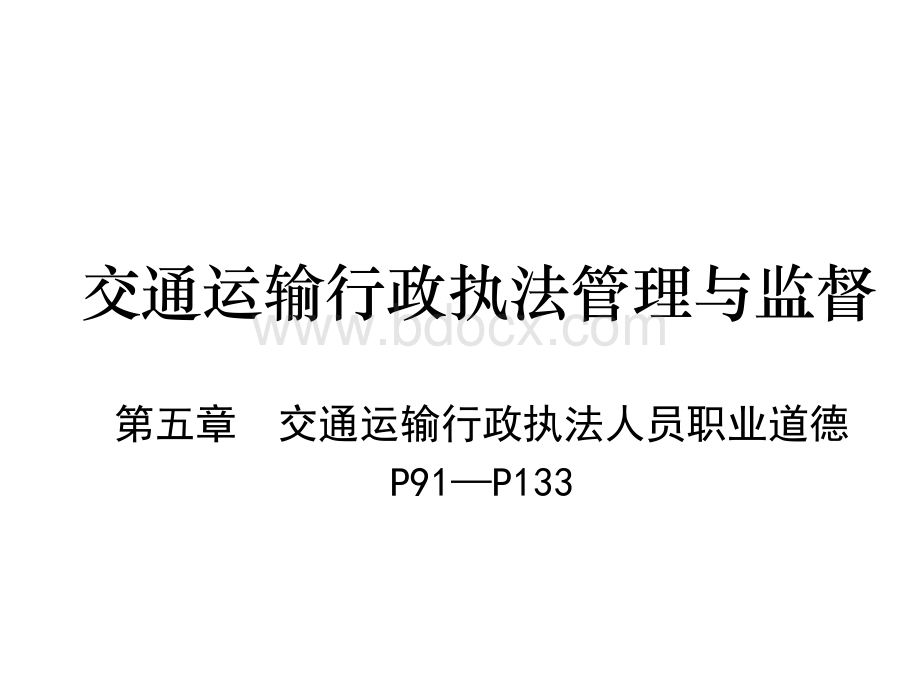 交通运输行政执法管理与监督

www.bdocx.com

第五章　交通运输行政执法人员职业道德

P91—P133